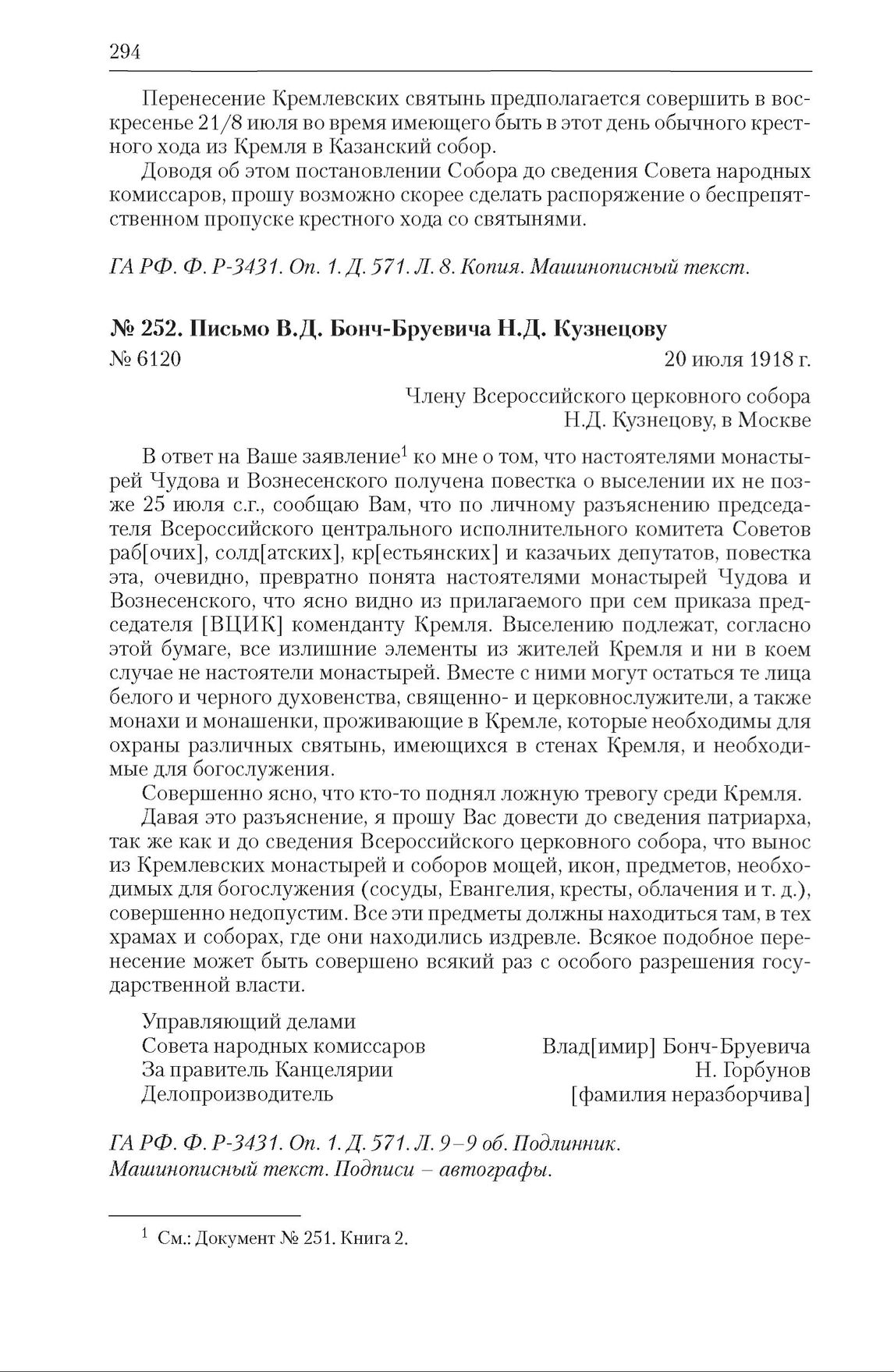 294

Перенесение Кремлевских святынь предполагается совершить в воскресенье 21/8 июля во время имеющего быть в этот день обычного крестного хода из Кремля в Казанский собор.

Доводя об этом постановлении Собора до сведения Совета народных комиссаров, прошу возможно скорее сделать распоряжение о беспрепятственном пропуске крестного хода со святынями.

ГА РФ. Ф. Р-3431. Оп. 1. Д. 571. Л. 8. Копия. Машинописный текст.

№ 252. Письмо В.Д. Бонч-Бруевича Н.Д. Кузнецову

№ 6120 20 июля 1918 г.

Члену Всероссийского церковного собора
Н.Д. Кузнецову, в Москве

В ответ на Ваше заявление$^1$ ко мне о том, что настоятелями монастырей Чудова и Вознесенского получена повестка о выселении их не позже 25 июля с.г., сообщаю Вам, что по личному разъяснению председателя Всероссийского центрального исполнительного комитета Советов раб[очих], солд[атских], кр[естьянских] и казачьих депутатов, повестка эта, очевидно, превратно понята настоятелями монастырей Чудова и Вознесенского, что ясно видно из прилагаемого при сем приказа председателя [ВЦИК] коменданту Кремля. Выселению подлежат, согласно этой бумаге, все излишние элементы из жителей Кремля и ни в коем случае не настоятели монастырей. Вместе с ними могут остаться те лица белого и черного духовенства, священно- и церковнослужители, а также монахи и монашенки, проживающие в Кремле, которые необходимы для охраны различных святынь, имеющихся в стенах Кремля, и необходимые для богослужения.

Совершенно ясно, что кто-то поднял ложную тревогу среди Кремля.

Давая это разъяснение, я прошу Вас довести до сведения патриарха, так же как и до сведения Всероссийского церковного собора, что вынос из Кремлевских монастырей и соборов мощей, икон, предметов, необходимых для богослужения (сосуды, Евангелия, кресты, облачения и т. д.), совершенно недопустим. Все эти предметы должны находиться там, в тех храмах и соборах, где они находились издревле. Всякое подобное перенесение может быть совершено всякий раз с особого разрешения государственной власти.

Управляющий делами
Совета народных комиссаров Влад[имир] Бонч-Бруевича
За правитель Канцелярии Н. Горбунов
Делопроизводитель [фамилия неразборчива]

ГА РФ. Ф. Р-3431. Оп. 1. Д. 571. Л. 9–9 об. Подлинник. Машинописный текст. Подписи – автографы.

$^1$ См.: Документ № 251. Книга 2.